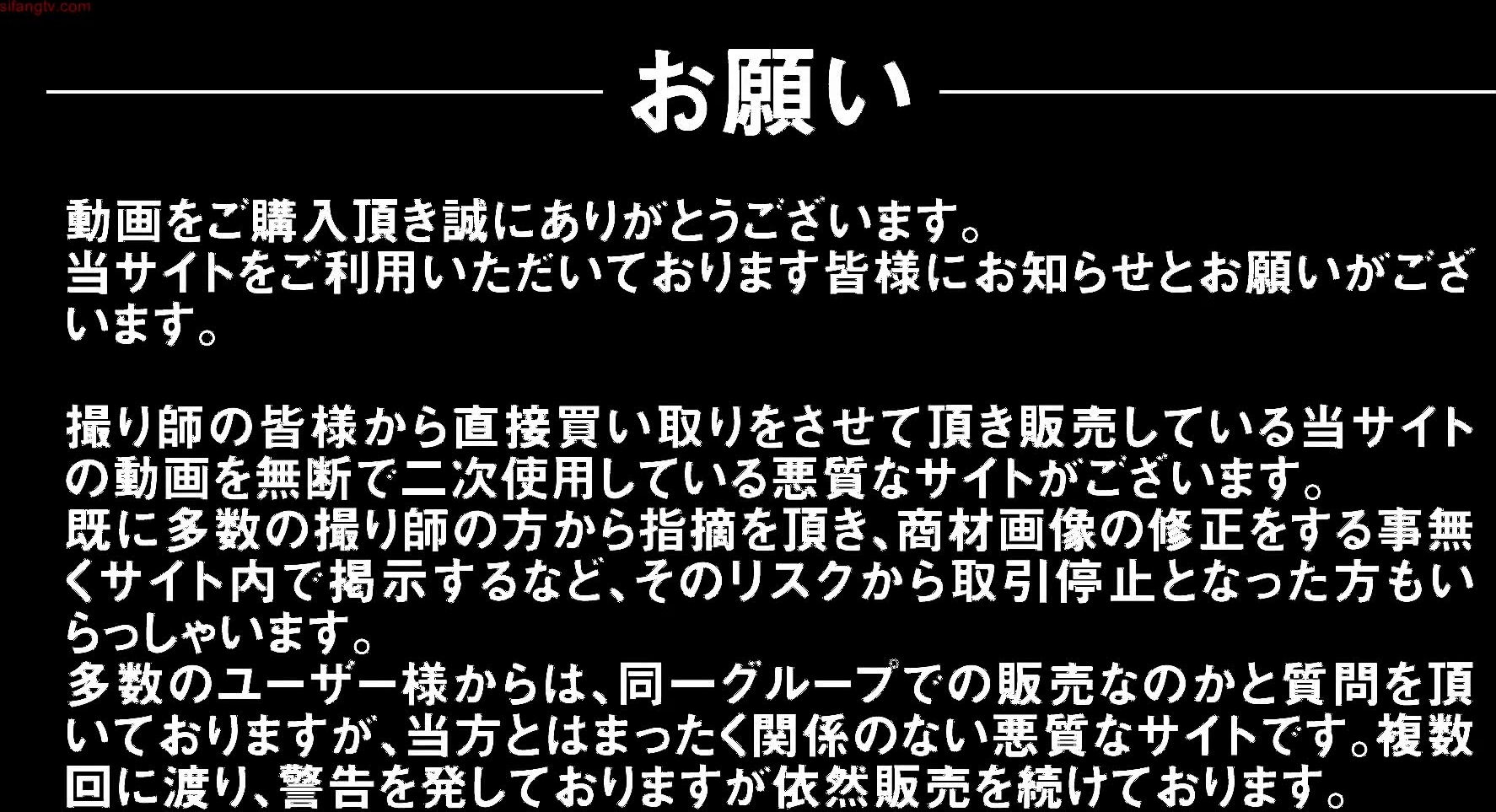 sifangtv.com

お願い

動画をご購入頂き誠にありがとうございます。
当サイトをご利用いただいております皆様にお知らせとお願いがございます。

撮り師の皆様から直接買い取りをさせて頂き販売している当サイトの動画を無断で二次使用している悪質なサイトがございます。
既に多数の撮り師の方から指摘を頂き、商材画像の修正をする事無くサイト内で掲示するなど、そのリスクから取引停止となった方もいらっしゃいます。
多数のユーザー様からは、同一グループでの販売なのかと質問を頂いておりますが、当方とはまったく関係のない悪質なサイトです。複数回に渡り、警告を発しておりますが依然販売を続けております。